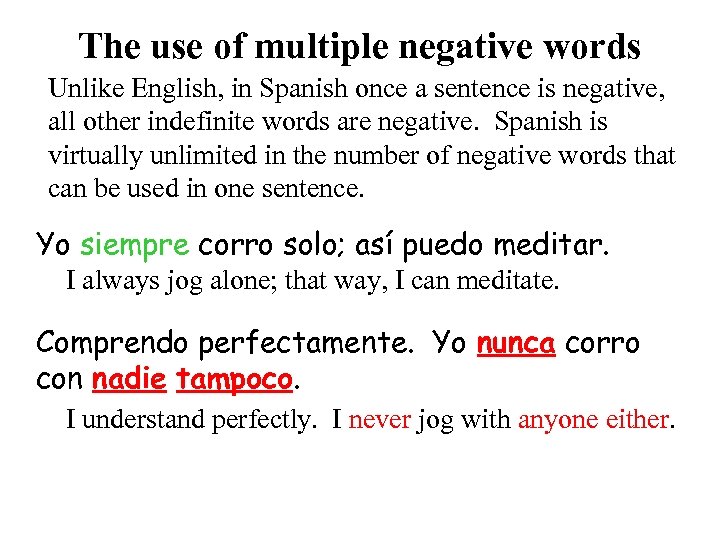 The use of multiple negative words

Unlike English, in Spanish once a sentence is negative, all other indefinite words are negative. Spanish is virtually unlimited in the number of negative words that can be used in one sentence.

Yo siempre corro solo; así puedo meditar.

I always jog alone; that way, I can meditate.

Comprendo perfectamente. Yo nunca corro con nadie tampoco.

I understand perfectly. I never jog with anyone either.